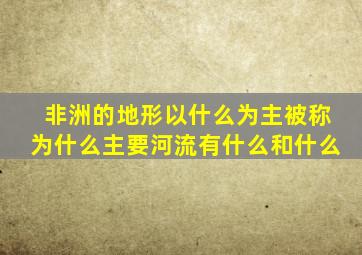 非洲的地形以什么为主被称为什么主要河流有什么和什么